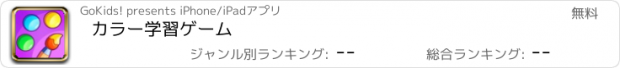 GoKids! presents iPhone/iPadアプリ

無料

カラー学習ゲーム

ジャンル別ランキング: --

総合ランキング: --